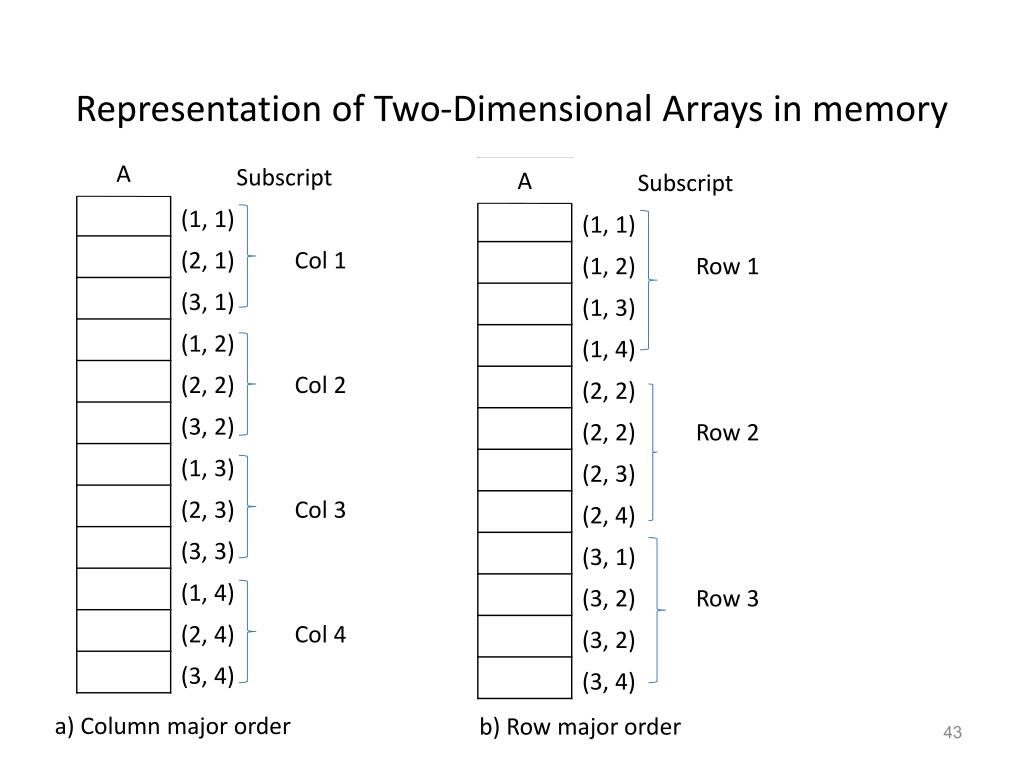 Representation of Two-Dimensional Arrays in memory

A

Subscript

(1, 1)
(2, 1) Col 1
(3, 1)
(1, 2)
(2, 2) Col 2
(3, 2)
(1, 3)
(2, 3) Col 3
(3, 3)
(1, 4)
(2, 4) Col 4
(3, 4)

a) Column major order

A

Subscript

(1, 1)
(1, 2) Row 1
(1, 3)
(1, 4)
(2, 2)
(2, 2) Row 2
(2, 3)
(2, 4)
(3, 1)
(3, 2) Row 3
(3, 2)
(3, 4)

b) Row major order

43